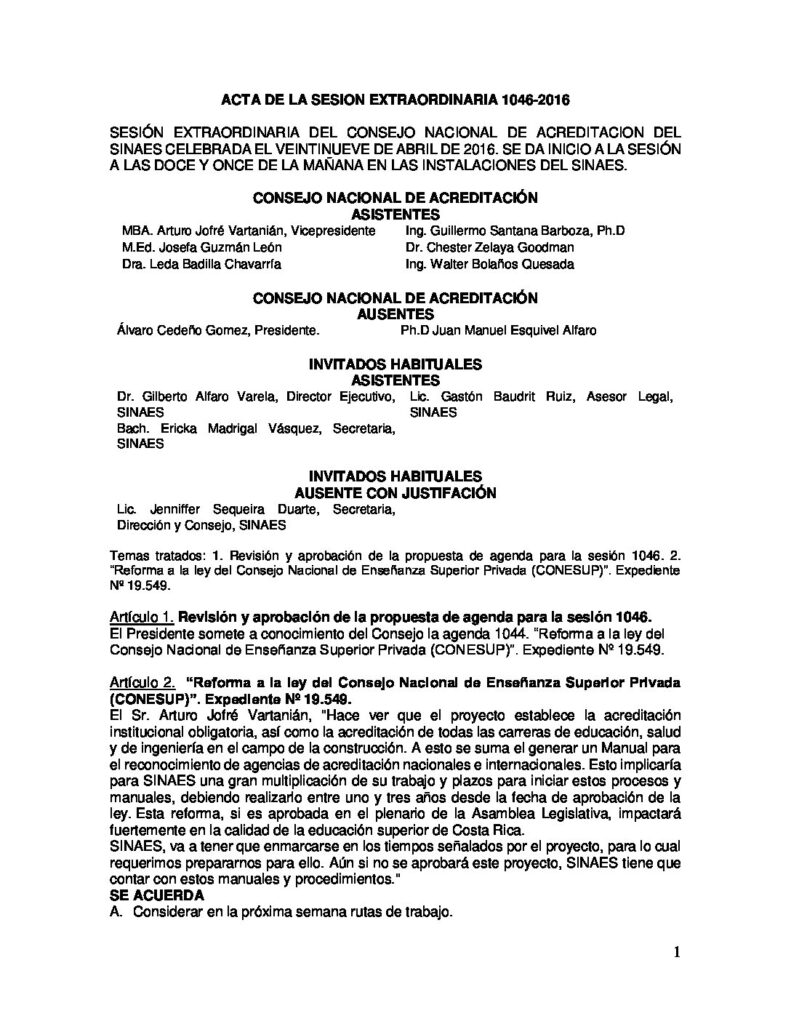 ACTA DE LA SESION EXTRAORDINARIA 1046-2016

SESIÓN EXTRAORDINARIA DEL CONSEJO NACIONAL DE ACREDITACION DEL SINAES CELEBRADA EL VEINTINUEVE DE ABRIL DE 2016. SE DA INICIO A LA SESIÓN A LAS DOCE Y ONCE DE LA MAÑANA EN LAS INSTALACIONES DEL SINAES.

CONSEJO NACIONAL DE ACREDITACIÓN
ASISTENTES

MBA. Arturo Jofré Vartanián, Vicepresidente
M.Ed. Josefa Guzmán León
Dra. Leda Badilla Chavarría

Ing. Guillermo Santana Barboza, Ph.D
Dr. Chester Zelaya Goodman
Ing. Walter Bolaños Quesada

CONSEJO NACIONAL DE ACREDITACIÓN
AUSENTES

Álvaro Cedeño Gomez, Presidente.
Ph.D Juan Manuel Esquivel Alfaro

INVITADOS HABITUALES
ASISTENTES

Dr. Gilberto Alfaro Varela, Director Ejecutivo, SINAES
Bach. Ericka Madrigal Vásquez, Secretaria, SINAES

Lic. Gastón Baudrit Ruiz, Asesor Legal, SINAES

INVITADOS HABITUALES
AUSENTE CON JUSTIFACIÓN

Lic. Jenniffer Sequeira Duarte, Secretaria, Dirección y Consejo, SINAES

Temas tratados: 1. Revisión y aprobación de la propuesta de agenda para la sesión 1046. 2. "Reforma a la ley del Consejo Nacional de Enseñanza Superior Privada (CONESUP)". Expediente Nº 19.549.

Artículo 1. Revisión y aprobación de la propuesta de agenda para la sesión 1046.
El Presidente somete a conocimiento del Consejo la agenda 1044. "Reforma a la ley del Consejo Nacional de Enseñanza Superior Privada (CONESUP)". Expediente Nº 19.549.

Artículo 2. "Reforma a la ley del Consejo Nacional de Enseñanza Superior Privada (CONESUP)". Expediente Nº 19.549.
El Sr. Arturo Jofré Vartanián, "Hace ver que el proyecto establece la acreditación institucional obligatoria, así como la acreditación de todas las carreras de educación, salud y de ingeniería en el campo de la construcción. A esto se suma el generar un Manual para el reconocimiento de agencias de acreditación nacionales e internacionales. Esto implicaría para SINAES una gran multiplicación de su trabajo y plazos para iniciar estos procesos y manuales, debiendo realizarlo entre uno y tres años desde la fecha de aprobación de la ley. Esta reforma, si es aprobada en el plenario de la Asamblea Legislativa, impactará fuertemente en la calidad de la educación superior de Costa Rica.
SINAES, va a tener que enmarcarse en los tiempos señalados por el proyecto, para lo cual requerimos prepararnos para ello. Aún si no se aprobará este proyecto, SINAES tiene que contar con estos manuales y procedimientos."
SE ACUERDA
A. Considerar en la próxima semana rutas de trabajo.

1